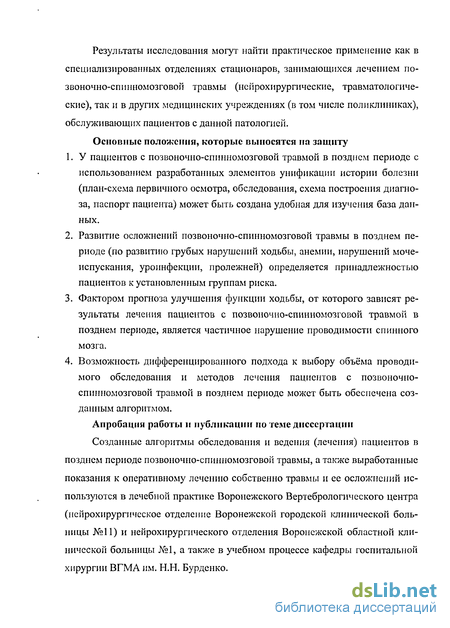 Результаты исследования могут найти практическое применение как в специализированных отделениях стационаров, занимающихся лечением позвоночно-спинномозговой травмы (нейрохирургические, травматологические), так и в других медицинских учреждениях (в том числе поликлиниках), обслуживающих пациентов с данной патологией.

Основные положения, которые выносятся на защиту

1. У пациентов с позвоночно-спинномозговой травмой в позднем периоде с использованием разработанных элементов унификации истории болезни (план-схема первичного осмотра, обследования, схема построения диагноза, паспорт пациента) может быть создана удобная для изучения база данных.
2. Развитие осложнений позвоночно-спинномозговой травмы в позднем периоде (по развитию грубых нарушений ходьбы, анемии, нарушений мочеиспускания, уроинфекции, пролежней) определяется принадлежностью пациентов к установленным группам риска.
3. Фактором прогноза улучшения функции ходьбы, от которого зависят результаты лечения пациентов с позвоночно-спинномозговой травмой в позднем периоде, является частичное нарушение проводимости спинного мозга.
4. Возможность дифференцированного подхода к выбору объёма проводимого обследования и методов лечения пациентов с позвоночно-спинномозговой травмой в позднем периоде может быть обеспечена созданным алгоритмом.

Апробация работы и публикации по теме диссертации

Созданные алгоритмы обследования и ведения (лечения) пациентов в позднем периоде позвоночно-спинномозговой травмы, а также выработанные показания к оперативному лечению собственно травмы и ее осложнений используются в лечебной практике Воронежского Вертебрологического центра (нейрохирургическое отделение Воронежской городской клинической больницы №11) и нейрохирургического отделения Воронежской областной клинической больницы №1, а также в учебном процессе кафедры госпитальной хирургии ВГМА им. Н.Н. Бурденко.

dsLib.net
библиотека диссертаций